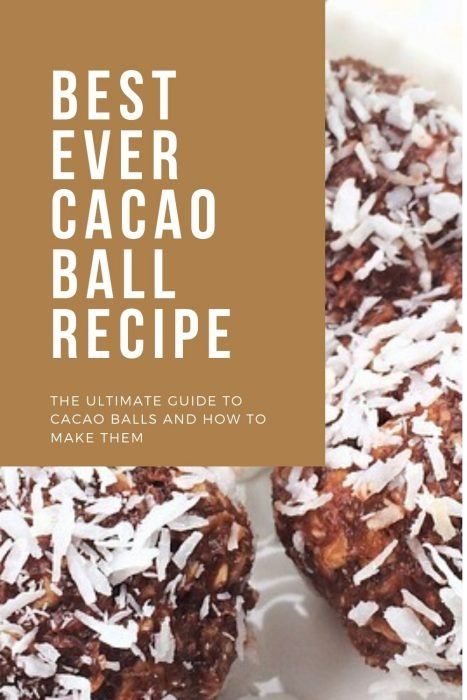 BEST EVER CACAO BALL RECIPE

THE ULTIMATE GUIDE TO CACAO BALLS AND HOW TO MAKE THEM